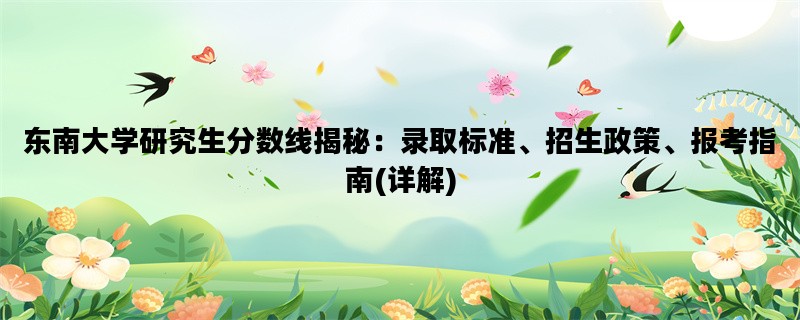 东南大学研究生分数线揭秘：录取标准、招生政策、报考指南(详解)